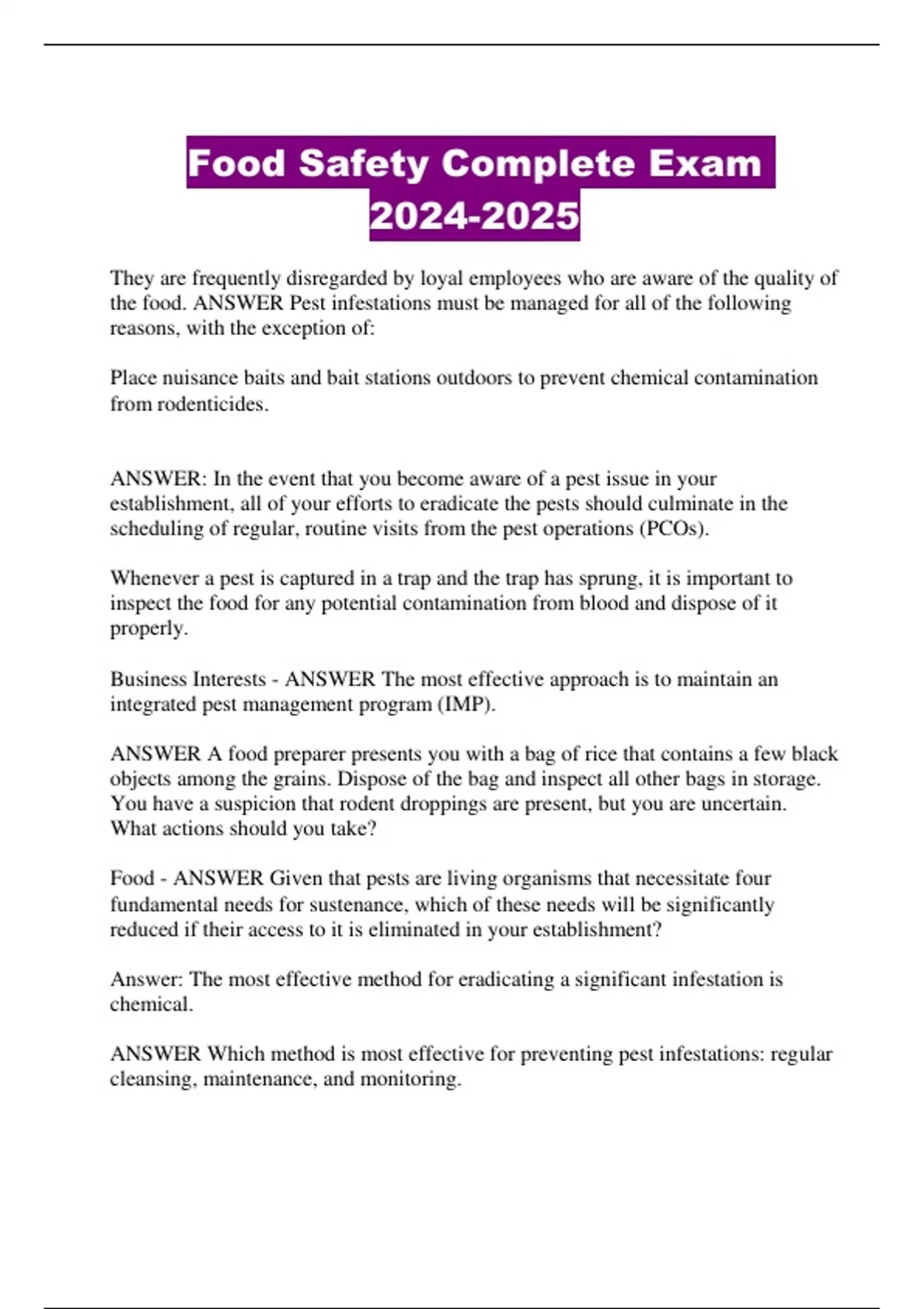 Food Safety Complete Exam 2024-2025

They are frequently disregarded by loyal employees who are aware of the quality of the food. ANSWER Pest infestations must be managed for all of the following reasons, with the exception of:

Place nuisance baits and bait stations outdoors to prevent chemical contamination from rodenticides.

ANSWER: In the event that you become aware of a pest issue in your establishment, all of your efforts to eradicate the pests should culminate in the scheduling of regular, routine visits from the pest operations (PCOs).

Whenever a pest is captured in a trap and the trap has sprung, it is important to inspect the food for any potential contamination from blood and dispose of it properly.

Business Interests - ANSWER The most effective approach is to maintain an integrated pest management program (IMP).

ANSWER A food preparer presents you with a bag of rice that contains a few black objects among the grains. Dispose of the bag and inspect all other bags in storage. You have a suspicion that rodent droppings are present, but you are uncertain. What actions should you take?

Food - ANSWER Given that pests are living organisms that necessitate four fundamental needs for sustenance, which of these needs will be significantly reduced if their access to it is eliminated in your establishment?

Answer: The most effective method for eradicating a significant infestation is chemical.

ANSWER Which method is most effective for preventing pest infestations: regular cleansing, maintenance, and monitoring.